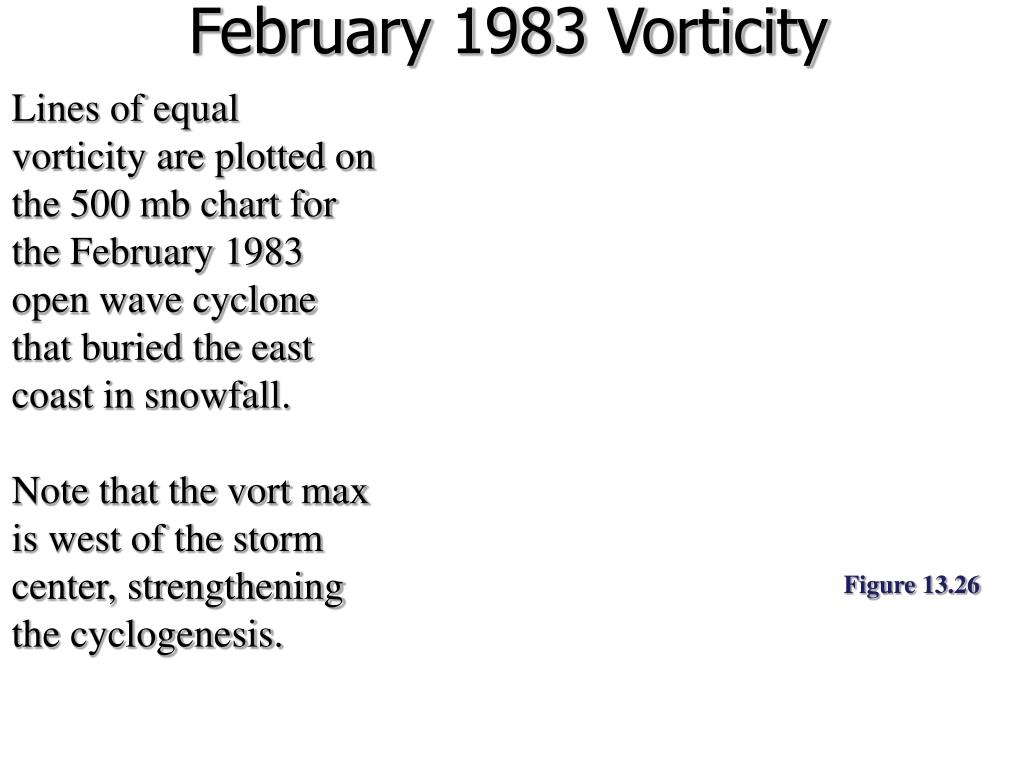 February 1983 Vorticity

Lines of equal vorticity are plotted on the 500 mb chart for the February 1983 open wave cyclone that buried the east coast in snowfall.

Note that the vort max is west of the storm center, strengthening the cyclogenesis.

Figure 13.26